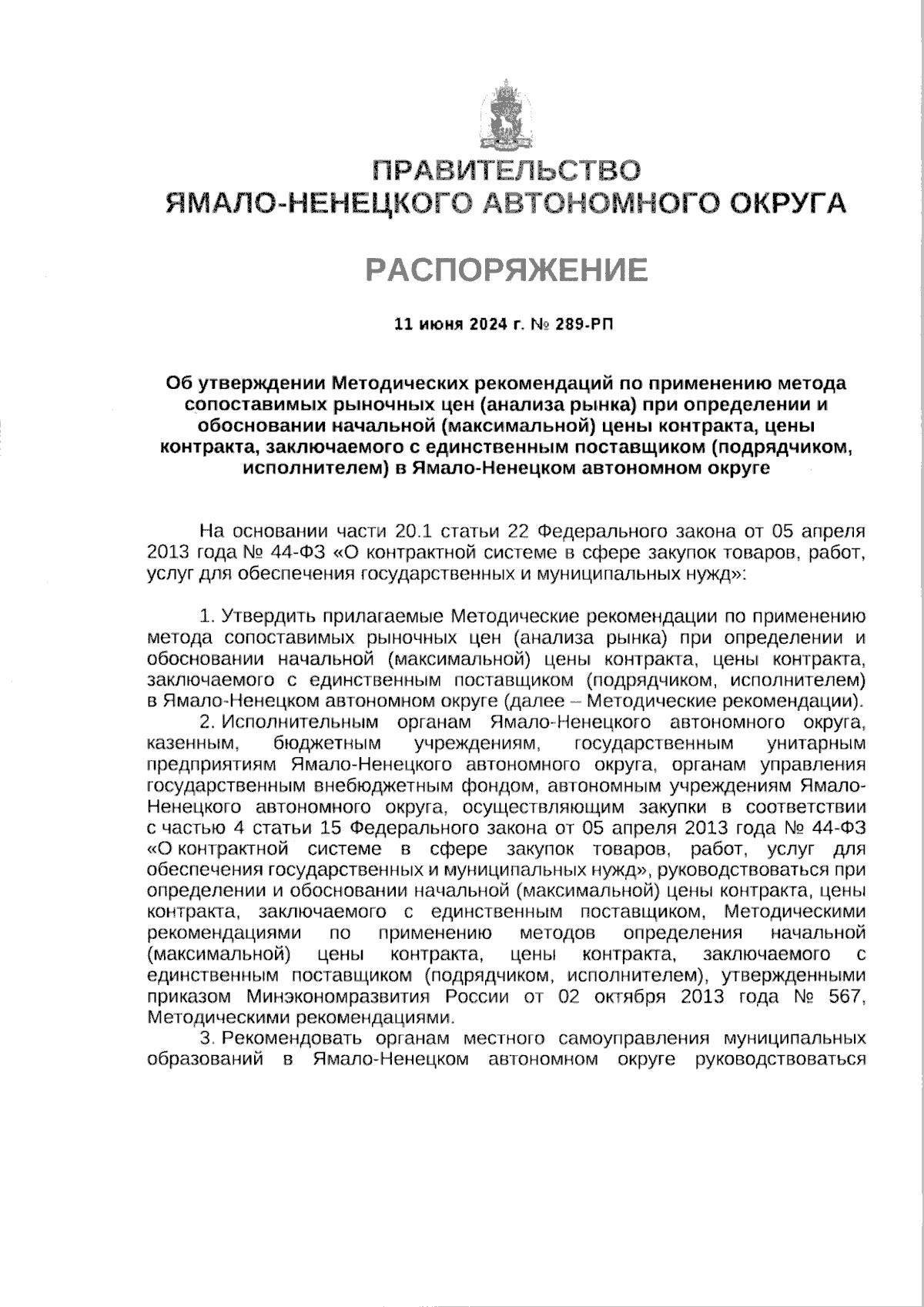 ПРАВИТЕЛЬСТВО
ЯМАЛО-НЕНЕЦКОГО АВТОНОМНОГО ОКРУГА

РАСПОРЯЖЕНИЕ

11 июня 2024 г. № 289-РП

Об утверждении Методических рекомендаций по применению метода сопоставимых рыночных цен (анализа рынка) при определении и обосновании начальной (максимальной) цены контракта, цены контракта, заключаемого с единственным поставщиком (подрядчиком, исполнителем) в Ямало-Ненецком автономном округе

На основании части 20.1 статьи 22 Федерального закона от 05 апреля 2013 года № 44-ФЗ «О контрактной системе в сфере закупок товаров, работ, услуг для обеспечения государственных и муниципальных нужд»:

1. Утвердить прилагаемые Методические рекомендации по применению метода сопоставимых рыночных цен (анализа рынка) при определении и обосновании начальной (максимальной) цены контракта, цены контракта, заключаемого с единственным поставщиком (подрядчиком, исполнителем) в Ямало-Ненецком автономном округе (далее – Методические рекомендации).

2. Исполнительным органам Ямало-Ненецкого автономного округа, казенным, бюджетным учреждениям, государственным унитарным предприятиям Ямало-Ненецкого автономного округа, органам управления государственным внебюджетным фондом, автономным учреждениям Ямало-Ненецкого автономного округа, осуществляющим закупки в соответствии с частью 4 статьи 15 Федерального закона от 05 апреля 2013 года № 44-ФЗ «О контрактной системе в сфере закупок товаров, работ, услуг для обеспечения государственных и муниципальных нужд», руководствоваться при определении и обосновании начальной (максимальной) цены контракта, цены контракта, заключаемого с единственным поставщиком, Методическими рекомендациями по применению методов определения начальной (максимальной) цены контракта, цены контракта, заключаемого с единственным поставщиком (подрядчиком, исполнителем), утвержденными приказом Минэкономразвития России от 02 октября 2013 года № 567, Методическими рекомендациями.

3. Рекомендовать органам местного самоуправления муниципальных образований в Ямало-Ненецком автономном округе руководствоваться